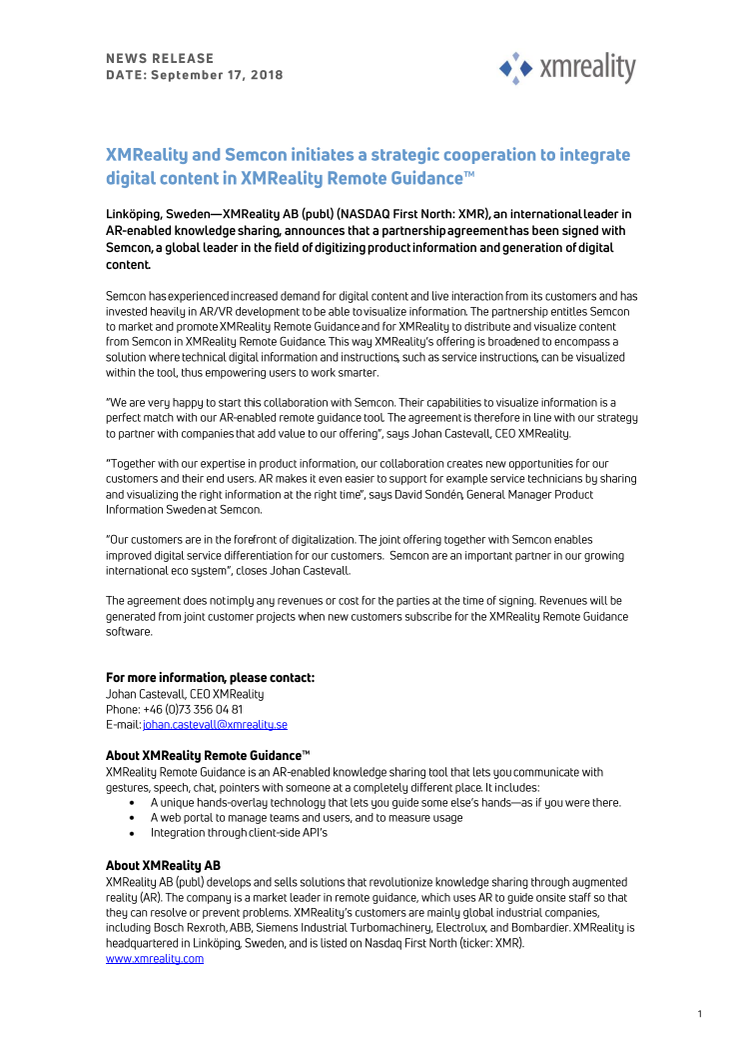 NEWS RELEASE
DATE: September 17, 2018

xmreality

XMReality and Semcon initiates a strategic cooperation to integrate digital content in XMReality Remote Guidance™

Linköping, Sweden—XMReality AB (publ) (NASDAQ First North: XMR), an international leader in AR-enabled knowledge sharing, announces that a partnership agreement has been signed with Semcon, a global leader in the field of digitizing product information and generation of digital content.

Semcon has experienced increased demand for digital content and live interaction from its customers and has invested heavily in AR/VR development to be able to visualize information. The partnership entitles Semcon to market and promote XMReality Remote Guidance and for XMReality to distribute and visualize content from Semcon in XMReality Remote Guidance. This way XMReality's offering is broadened to encompass a solution where technical digital information and instructions, such as service instructions, can be visualized within the tool, thus empowering users to work smarter.

"We are very happy to start this collaboration with Semcon. Their capabilities to visualize information is a perfect match with our AR-enabled remote guidance tool. The agreement is therefore in line with our strategy to partner with companies that add value to our offering", says Johan Castevall, CEO XMReality.

"Together with our expertise in product information, our collaboration creates new opportunities for our customers and their end users. AR makes it even easier to support for example service technicians by sharing and visualizing the right information at the right time", says David Sondén, General Manager Product Information Sweden at Semcon.

"Our customers are in the forefront of digitalization. The joint offering together with Semcon enables improved digital service differentiation for our customers. Semcon are an important partner in our growing international eco system", closes Johan Castevall.

The agreement does not imply any revenues or cost for the parties at the time of signing. Revenues will be generated from joint customer projects when new customers subscribe for the XMReality Remote Guidance software.

For more information, please contact:
Johan Castevall, CEO XMReality
Phone: +46 (0)73 356 04 81
E-mail: johan.castevall@xmreality.se

About XMReality Remote Guidance™
XMReality Remote Guidance is an AR-enabled knowledge sharing tool that lets you communicate with gestures, speech, chat, pointers with someone at a completely different place. It includes:
• A unique hands-overlay technology that lets you guide some else's hands—as if you were there.
• A web portal to manage teams and users, and to measure usage
• Integration through client-side API's

About XMReality AB
XMReality AB (publ) develops and sells solutions that revolutionize knowledge sharing through augmented reality (AR). The company is a market leader in remote guidance, which uses AR to guide onsite staff so that they can resolve or prevent problems. XMReality's customers are mainly global industrial companies, including Bosch Rexroth, ABB, Siemens Industrial Turbomachinery, Electrolux, and Bombardier. XMReality is headquartered in Linköping, Sweden, and is listed on Nasdaq First North (ticker: XMR).
www.xmreality.com

1